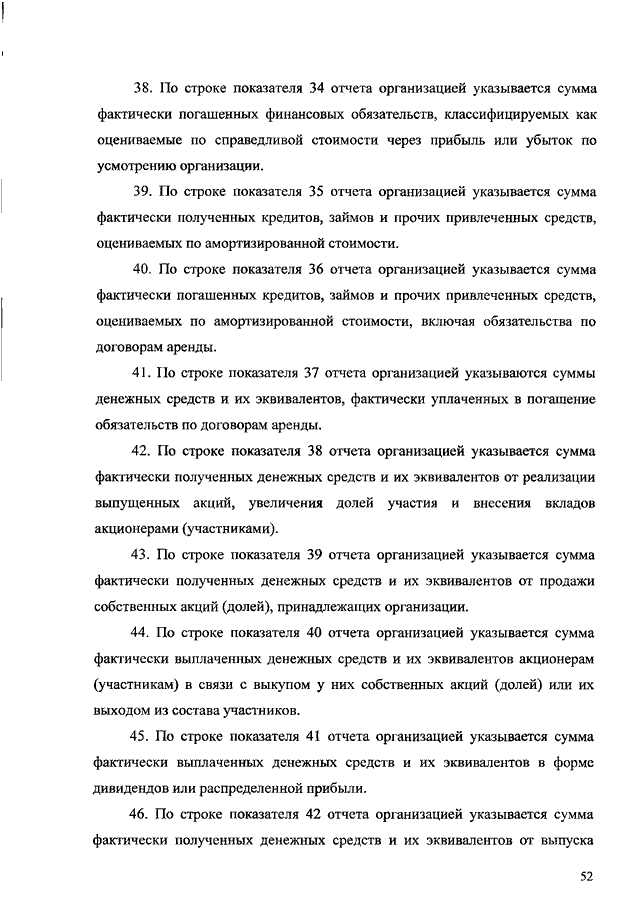 38. По строке показателя 34 отчета организацией указывается сумма фактически погашенных финансовых обязательств, классифицируемых как оцениваемые по справедливой стоимости через прибыль или убыток по усмотрению организации.

39. По строке показателя 35 отчета организацией указывается сумма фактически полученных кредитов, займов и прочих привлеченных средств, оцениваемых по амортизированной стоимости.

40. По строке показателя 36 отчета организацией указывается сумма фактически погашенных кредитов, займов и прочих привлеченных средств, оцениваемых по амортизированной стоимости, включая обязательства по договорам аренды.

41. По строке показателя 37 отчета организацией указываются суммы денежных средств и их эквивалентов, фактически уплаченных в погашение обязательств по договорам аренды.

42. По строке показателя 38 отчета организацией указывается сумма фактически полученных денежных средств и их эквивалентов от реализации выпущенных акций, увеличения долей участия и внесения вкладов акционерами (участниками).

43. По строке показателя 39 отчета организацией указывается сумма фактически полученных денежных средств и их эквивалентов от продажи собственных акций (долей), принадлежащих организации.

44. По строке показателя 40 отчета организацией указывается сумма фактически выплаченных денежных средств и их эквивалентов акционерам (участникам) в связи с выкупом у них собственных акций (долей) или их выходом из состава участников.

45. По строке показателя 41 отчета организацией указывается сумма фактически выплаченных денежных средств и их эквивалентов в форме дивидендов или распределенной прибыли.

46. По строке показателя 42 отчета организацией указывается сумма фактически полученных денежных средств и их эквивалентов от выпуска

52